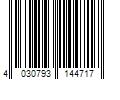 4 030793 144717